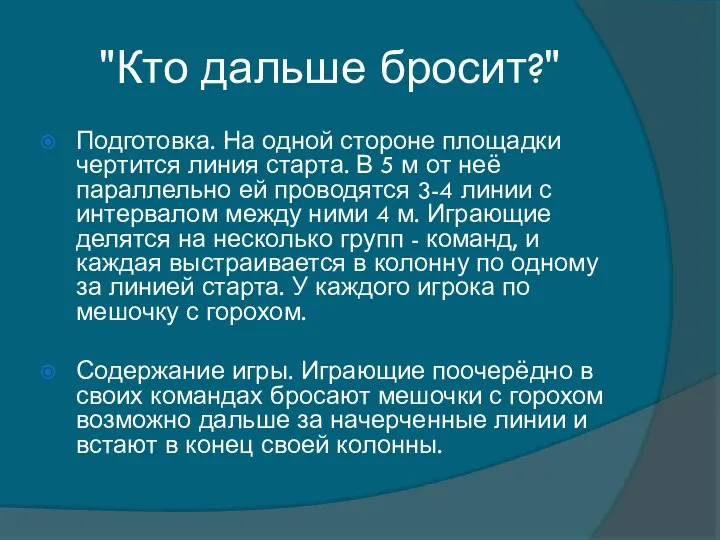 "Кто дальше бросит?"

Подготовка. На одной стороне площадки чертится линия старта. В 5 м от неё параллельно ей проводятся 3-4 линии с интервалом между ними 4 м. Играющие делятся на несколько групп - команд, и каждая выстраивается в колонну по одному за линией старта. У каждого игрока по мешочку с горохом.

Содержание игры. Играющие поочерёдно в своих командах бросают мешочки с горохом возможно дальше за начерченные линии и встают в конец своей колонны.